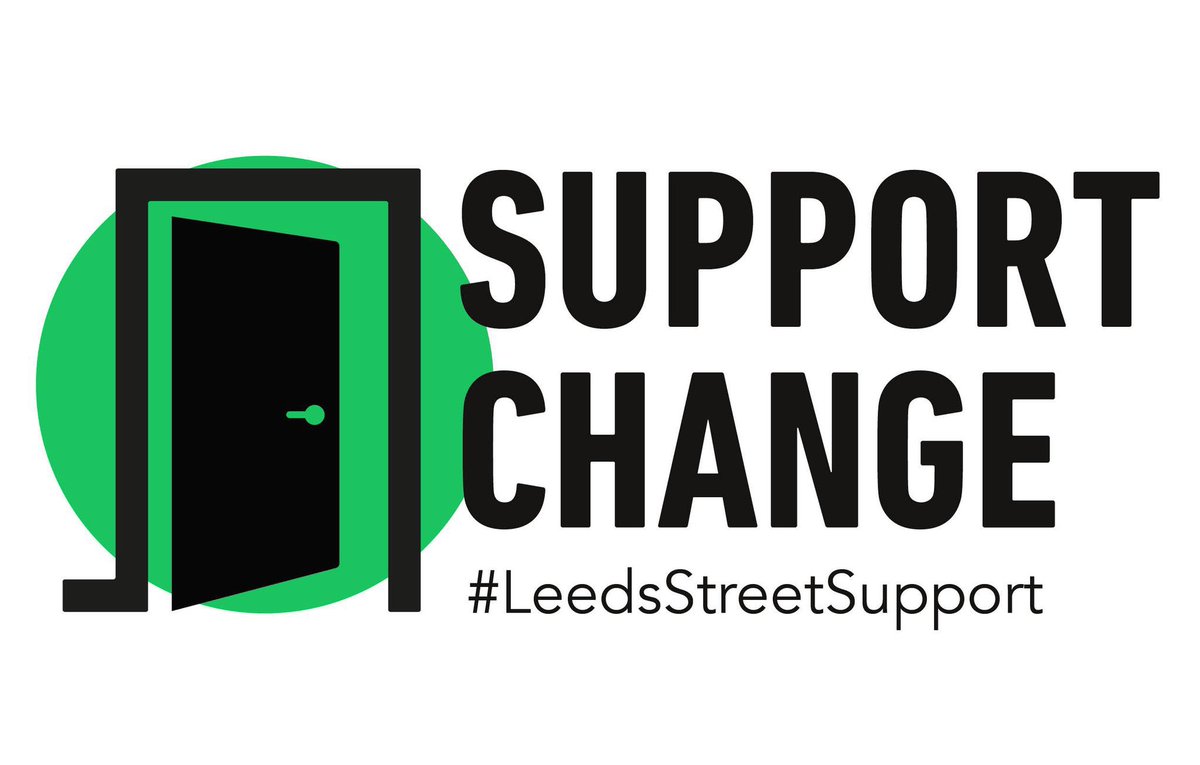 SUPPORT CHANGE
#LeedsStreetSupport